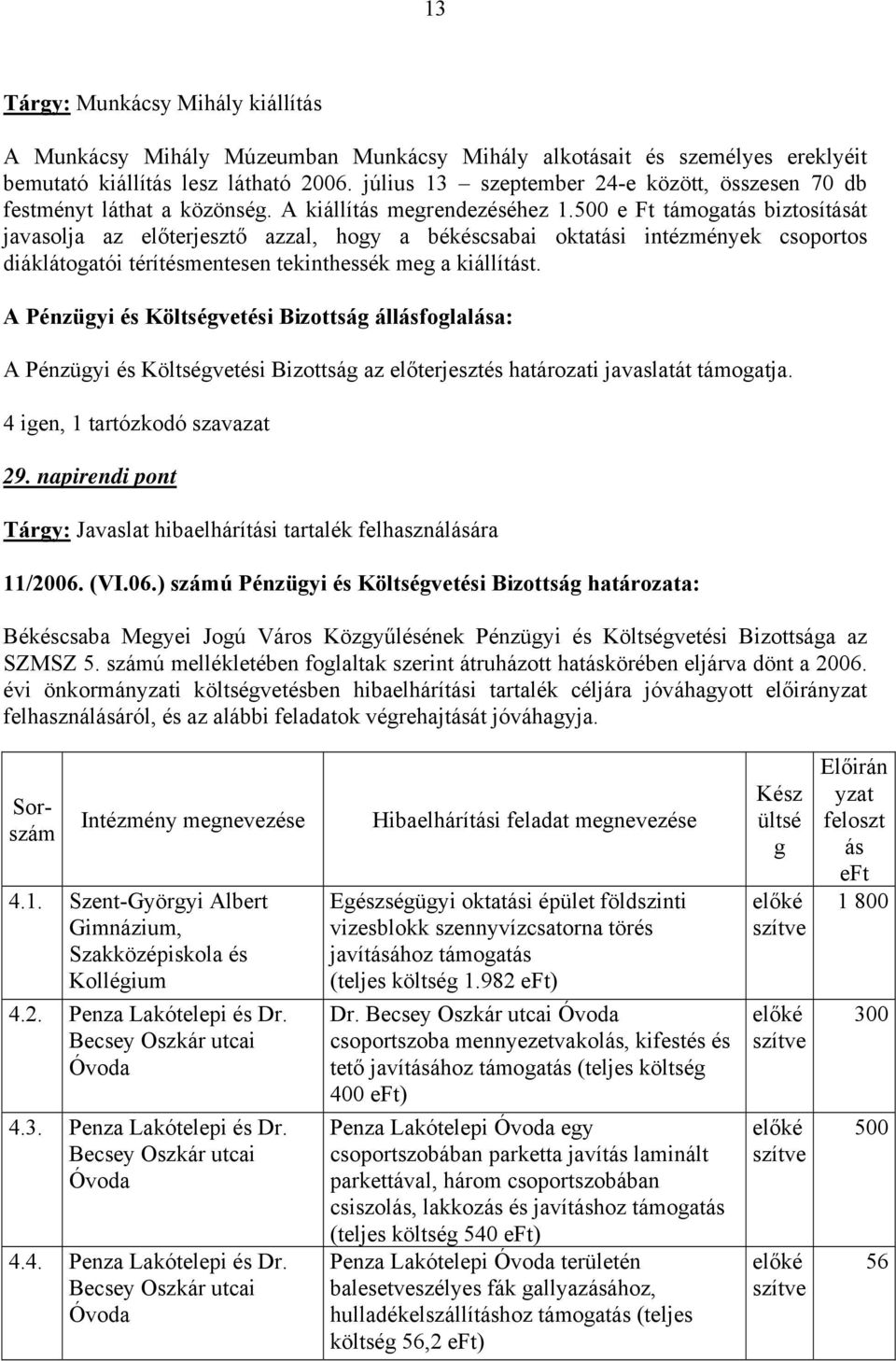 13

Tárgy: Munkácsy Mihály kiállítás

A Munkácsy Mihály Múzeumban Munkácsy Mihály alkotásait és személyes ereklyéit bemutató kiállítás lesz látható 2006. július 13 – szeptember 24-e között, összesen 70 db festményt láthat a közönség. A kiállítás megrendezéséhez 1.500 e Ft támogatás biztosítását javasolja az előterjesztő azzal, hogy a békéscsabai oktatási intézmények csoportos diáklátogatói térítésmentesen tekinthessék meg a kiállítást.

A Pénzügyi és Költségvetési Bizottság állásfoglalása:

A Pénzügyi és Költségvetési Bizottság az előterjesztés határozati javaslatát támogatja.

4 igen, 1 tartózkodó szavazat

29. napirendi pont

Tárgy: Javaslat hibaelhárítási tartalék felhasználására

11/2006. (VI.06.) számú Pénzügyi és Költségvetési Bizottság határozata:

Békéscsaba Megyei Jogú Város Közgyűlésének Pénzügyi és Költségvetési Bizottsága az SZMSZ 5. számú mellékletében foglaltak szerint átruházott hatáskörében eljárva dönt a 2006. évi önkormányzati költségvetésben hibaelhárítási tartalék céljára jóváhagyott előirányzat felhasználásáról, és az alábbi feladatok végrehajtását jóváhagyja.

| Sorszám | Intézmény megnevezése | Hibaelhárítási feladat megnevezése | Készültség | Előirányzat felosztás eFt |
|---|---|---|---|---|
| 4.1. | Szent-Györgyi Albert Gimnázium, Szakközépiskola és Kollégium | Egészségügyi oktatási épület földszinti vizesblokk szennyvízcsatorna törés javításához támogatás (teljes költség 1.982 eFt) | előkészítve | 1 800 |
| 4.2. | Penza Lakótelepi és Dr. Becsey Oszkár utcai Óvoda | Dr. Becsey Oszkár utcai Óvoda csoportszoba mennyezetvakolás, kifestés és tető javításához támogatás (teljes költség 400 eFt) | előkészítve | 300 |
| 4.3. | Penza Lakótelepi és Dr. Becsey Oszkár utcai Óvoda | Penza Lakótelepi Óvoda egy csoportszobában parketta javítás laminált parkettával, három csoportszobában csiszolás, lakkozás és javításhoz támogatás (teljes költség 540 eFt) | előkészítve | 500 |
| 4.4. | Penza Lakótelepi és Dr. Becsey Oszkár utcai Óvoda | Penza Lakótelepi Óvoda területén balesetveszélyes fák gallyazásához, hulladékelszállításhoz támogatás (teljes költség 56,2 eFt) | előkészítve | 56 |